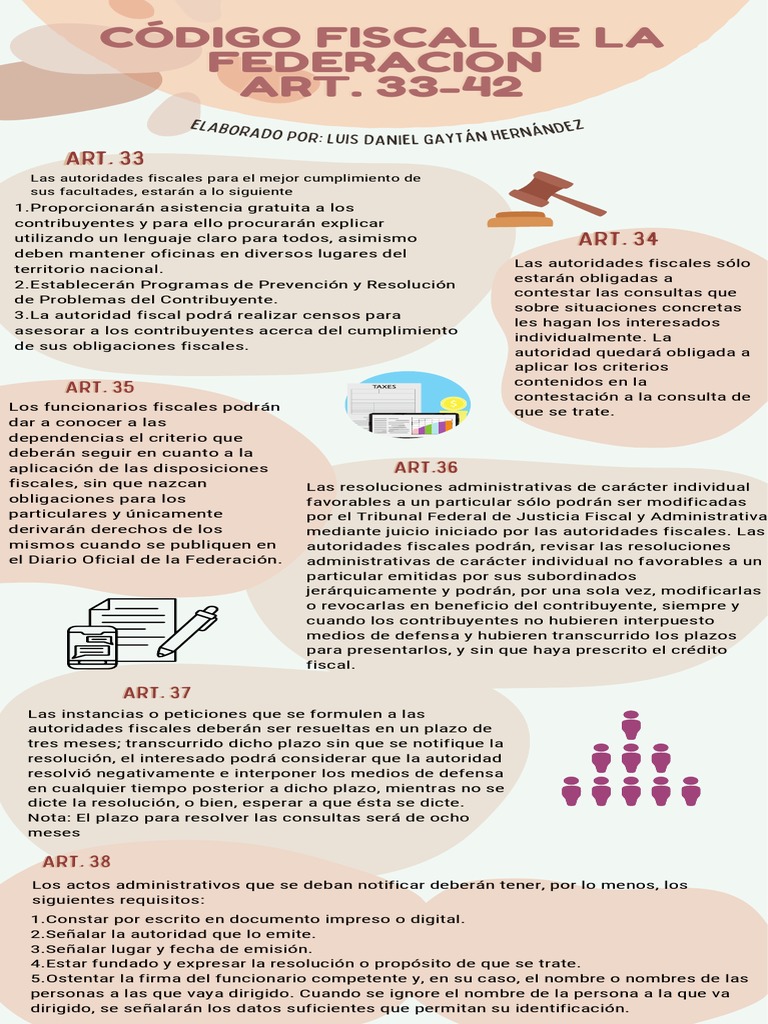 CÓDIGO FISCAL DE LA FEDERACION ART. 33-42

ELABORADO POR: LUIS DANIEL GAYTÁN HERNÁNDEZ

ART. 33

Las autoridades fiscales para el mejor cumplimiento de sus facultades, estarán a lo siguiente

1.Proporcionarán asistencia gratuita a los contribuyentes y para ello procurarán explicar utilizando un lenguaje claro para todos, asimismo deben mantener oficinas en diversos lugares del territorio nacional.
2.Establecerán Programas de Prevención y Resolución de Problemas del Contribuyente.
3.La autoridad fiscal podrá realizar censos para asesorar a los contribuyentes acerca del cumplimiento de sus obligaciones fiscales.

ART. 34

Las autoridades fiscales sólo estarán obligadas a contestar las consultas que sobre situaciones concretas les hagan los interesados individualmente. La autoridad quedará obligada a aplicar los criterios contenidos en la contestación a la consulta de que se trate.

ART. 35

Los funcionarios fiscales podrán dar a conocer a las dependencias el criterio que deberán seguir en cuanto a la aplicación de las disposiciones fiscales, sin que nazcan obligaciones para los particulares y únicamente derivarán derechos de los mismos cuando se publiquen en el Diario Oficial de la Federación.

TAXES

ART.36

Las resoluciones administrativas de carácter individual favorables a un particular sólo podrán ser modificadas por el Tribunal Federal de Justicia Fiscal y Administrativa mediante juicio iniciado por las autoridades fiscales. Las autoridades fiscales podrán, revisar las resoluciones administrativas de carácter individual no favorables a un particular emitidas por sus subordinados jerárquicamente y podrán, por una sola vez, modificarlas o revocarlas en beneficio del contribuyente, siempre y cuando los contribuyentes no hubieren interpuesto medios de defensa y hubieren transcurrido los plazos para presentarlos, y sin que haya prescrito el crédito fiscal.

ART. 37

Las instancias o peticiones que se formulen a las autoridades fiscales deberán ser resueltas en un plazo de tres meses; transcurrido dicho plazo sin que se notifique la resolución, el interesado podrá considerar que la autoridad resolvió negativamente e interponer los medios de defensa en cualquier tiempo posterior a dicho plazo, mientras no se dicte la resolución, o bien, esperar a que ésta se dicte.
Nota: El plazo para resolver las consultas será de ocho meses

ART. 38

Los actos administrativos que se deban notificar deberán tener, por lo menos, los siguientes requisitos:

1.Constar por escrito en documento impreso o digital.
2.Señalar la autoridad que lo emite.
3.Señalar lugar y fecha de emisión.
4.Estar fundado y expresar la resolución o propósito de que se trate.
5.Ostentar la firma del funcionario competente y, en su caso, el nombre o nombres de las personas a las que vaya dirigido. Cuando se ignore el nombre de la persona a la que va dirigido, se señalarán los datos suficientes que permitan su identificación.